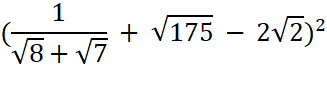 $(\frac{1}{\sqrt{8}+\sqrt{7}} + \sqrt{175} - 2\sqrt{2})^2$